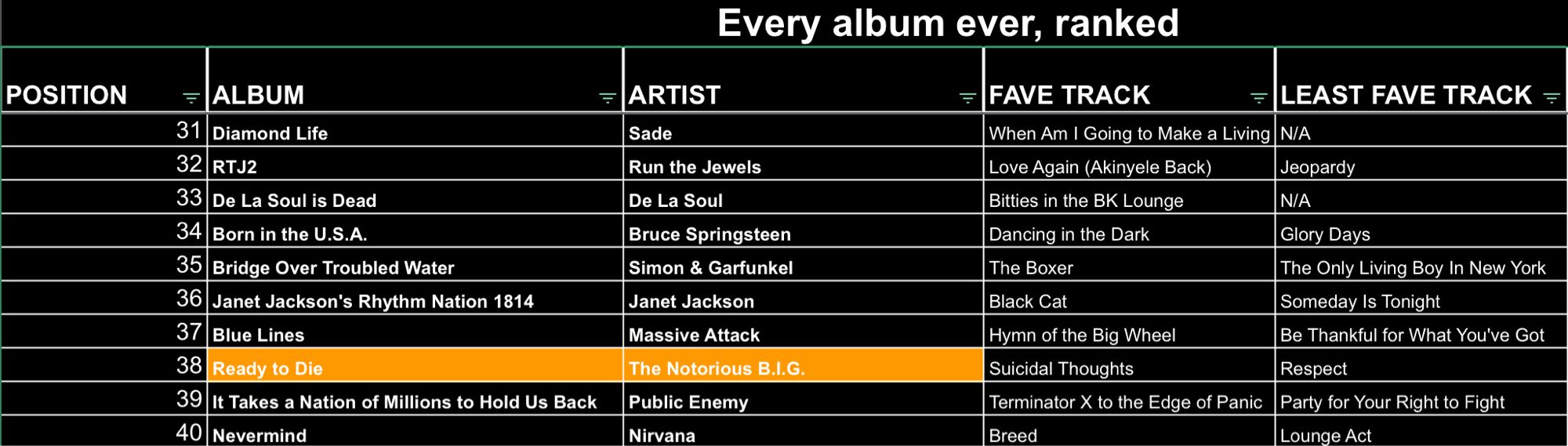 Every album ever, ranked

| POSITION | ALBUM | ARTIST | FAVE TRACK | LEAST FAVE TRACK |
|---|---|---|---|---|
| 31 | Diamond Life | Sade | When Am I Going to Make a Living | N/A |
| 32 | RTJ2 | Run the Jewels | Love Again (Akinyele Back) | Jeopardy |
| 33 | De La Soul is Dead | De La Soul | Bitties in the BK Lounge | N/A |
| 34 | Born in the U.S.A. | Bruce Springsteen | Dancing in the Dark | Glory Days |
| 35 | Bridge Over Troubled Water | Simon & Garfunkel | The Boxer | The Only Living Boy In New York |
| 36 | Janet Jackson's Rhythm Nation 1814 | Janet Jackson | Black Cat | Someday Is Tonight |
| 37 | Blue Lines | Massive Attack | Hymn of the Big Wheel | Be Thankful for What You've Got |
| 38 | Ready to Die | The Notorious B.I.G. | Suicidal Thoughts | Respect |
| 39 | It Takes a Nation of Millions to Hold Us Back | Public Enemy | Terminator X to the Edge of Panic | Party for Your Right to Fight |
| 40 | Nevermind | Nirvana | Breed | Lounge Act |